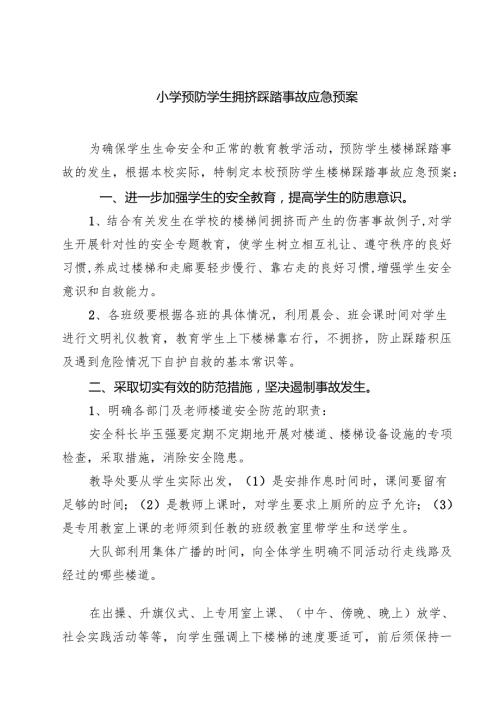 小学预防学生拥挤踩踏事故应急预案

为确保学生生命安全和正常的教育教学活动，预防学生楼梯踩踏事故的发生，根据本校实际，特制定本校预防学生楼梯踩踏事故应急预案：

一、进一步加强学生的安全教育，提高学生的防患意识。

1、结合有关发生在学校的楼梯间拥挤而产生的伤害事故例子,对学生开展针对性的安全专题教育，使学生树立相互礼让、遵守秩序的良好习惯,养成过楼梯和走廊要轻步慢行、靠右走的良好习惯,增强学生安全意识和自救能力。

2、各班级要根据各班的具体情况，利用晨会、班会课时间对学生进行文明礼仪教育，教育学生上下楼梯靠右行，不拥挤，防止踩踏积压及遇到危险情况下自护自救的基本常识等。

二、采取切实有效的防范措施，坚决遏制事故发生。

1、明确各部门及老师楼道安全防范的职责：

安全科长毕玉强要定期不定期地开展对楼道、楼梯设备设施的专项检查，采取措施，消除安全隐患。

教导处要从学生实际出发，（1）是安排作息时间时，课间要留有足够的时间；（2）是教师上课时，对学生要求上厕所的应予允许；（3）是专用教室上课的老师须到任教的班级教室里带学生和送学生。

大队部利用集体广播的时间，向全体学生明确不同活动行走线路及经过的哪些楼道。

在出操、升旗仪式、上专用室上课、（中午、傍晚、晚上）放学、社会实践活动等等，向学生强调上下楼梯的速度要适可，前后须保持一